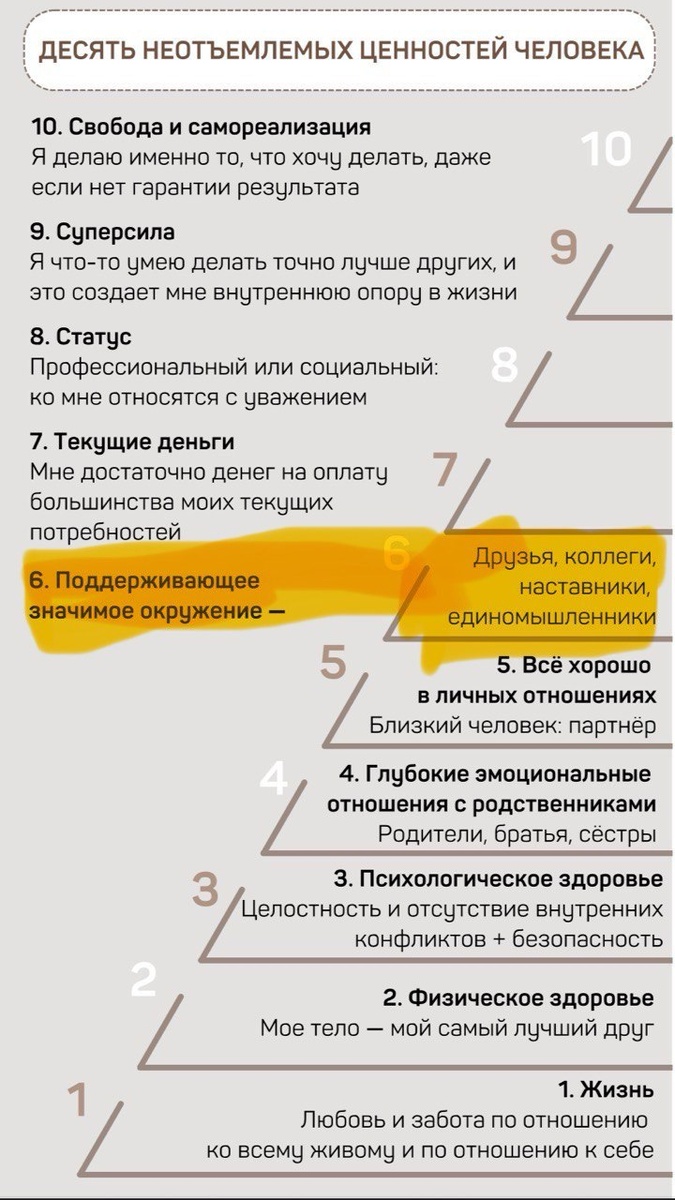 ДЕСЯТЬ НЕОТЪЕМЛЕМЫХ ЦЕННОСТЕЙ ЧЕЛОВЕКА

10. Свобода и самореализация
Я делаю именно то, что хочу делать, даже если нет гарантии результата

10

9. Суперсила
Я что-то умею делать точно лучше других, и это создает мне внутреннюю опору в жизни

9

8. Статус
Профессиональный или социальный: ко мне относятся с уважением

8

7. Текущие деньги
Мне достаточно денег на оплату большинства моих текущих потребностей

7

6. Поддерживающее значимое окружение —

6

Друзья, коллеги, наставники, единомышленники

5

5. Всё хорошо в личных отношениях
Близкий человек: партнёр

4

4. Глубокие эмоциональные отношения с родственниками
Родители, братья, сёстры

3

3. Психологическое здоровье
Целостность и отсутствие внутренних конфликтов + безопасность

2

2. Физическое здоровье
Мое тело — мой самый лучший друг

1

1. Жизнь
Любовь и забота по отношению ко всему живому и по отношению к себе